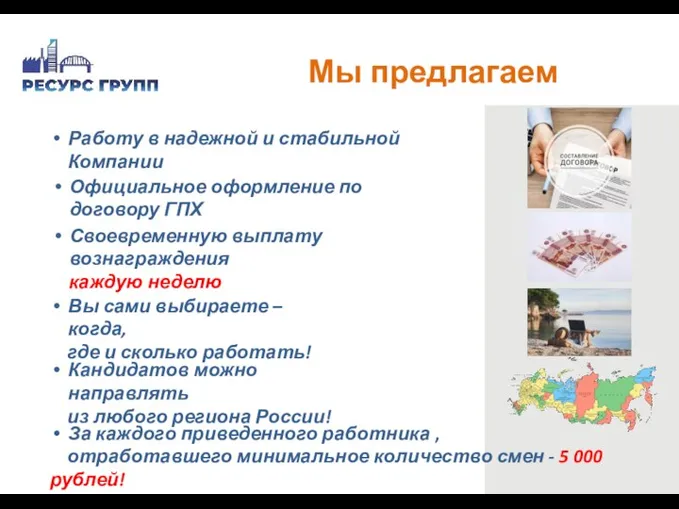 РЕСУРС ГРУПП

Мы предлагаем

• Работу в надежной и стабильной Компании

• Официальное оформление по договору ГПХ

• Своевременную выплату вознаграждения каждую неделю

• Вы сами выбираете – когда, где и сколько работать!

• Кандидатов можно направлять из любого региона России!

• За каждого приведенного работника , отработавшего минимальное количество смен - 5 000 рублей!

СОСТАВЛЕНИЕ ДОГОВОРА